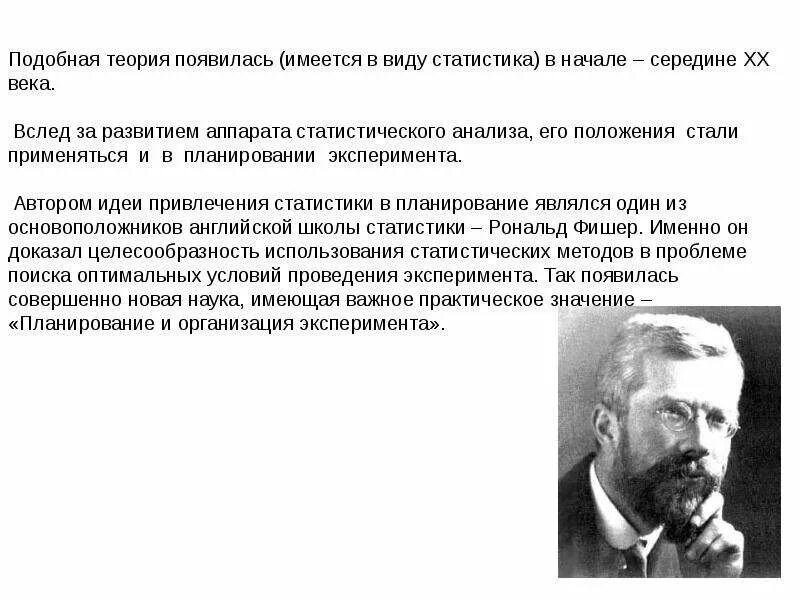 Подобная теория появилась (имеется в виду статистика) в начале – середине XX века.

Вслед за развитием аппарата статистического анализа, его положения стали применяться и в планировании эксперимента.

Автором идеи привлечения статистики в планирование являлся один из основоположников английской школы статистики – Рональд Фишер. Именно он доказал целесообразность использования статистических методов в проблеме поиска оптимальных условий проведения эксперимента. Так появилась совершенно новая наука, имеющая важное практическое значение – «Планирование и организация эксперимента».